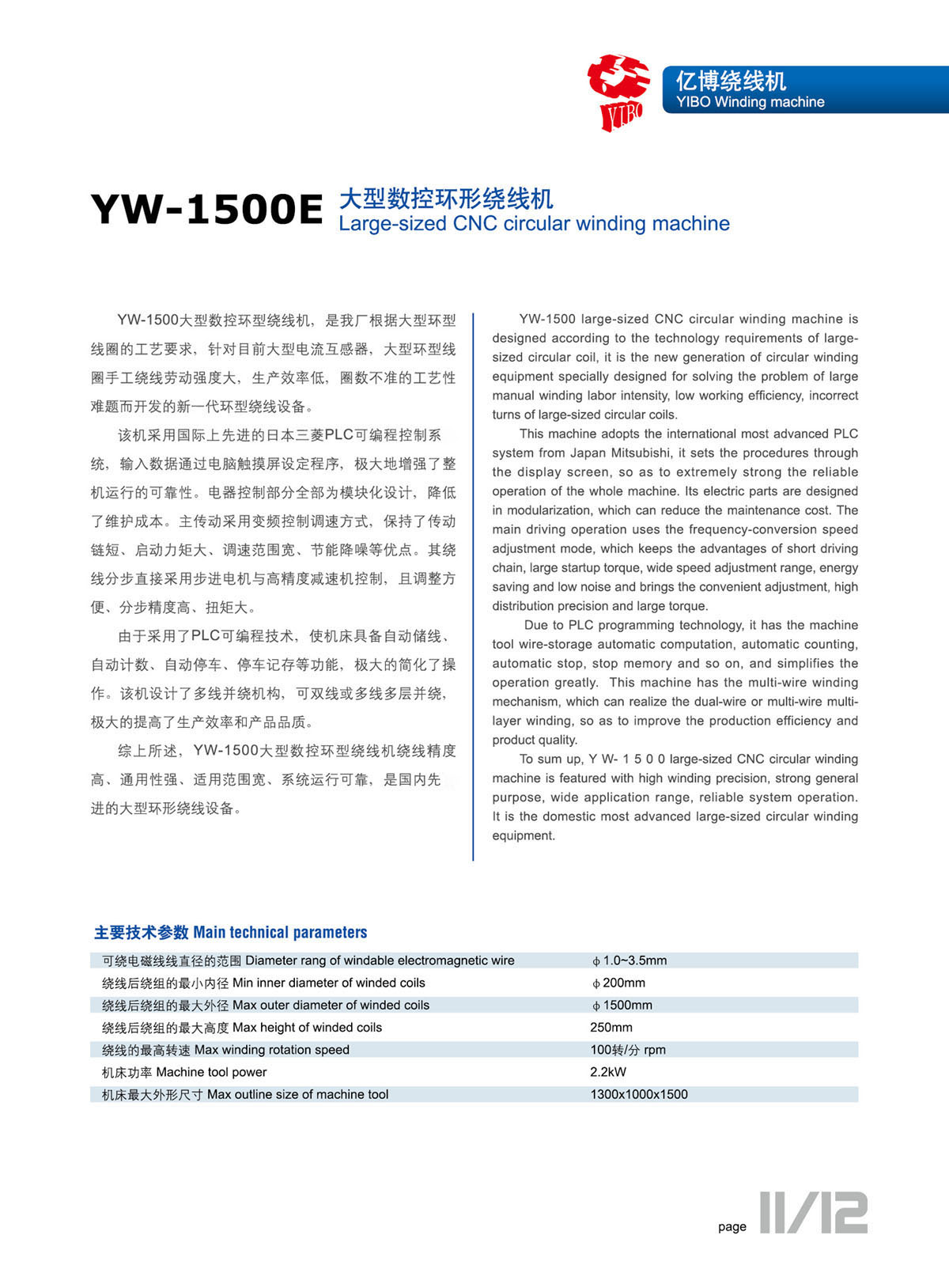 YIBO

亿博绕线机
YIBO Winding machine

YW-1500E 大型数控环形绕线机
Large-sized CNC circular winding machine

YW-1500大型数控环型绕线机，是我厂根据大型环型线圈的工艺要求，针对目前大型电流互感器，大型环型线圈手工绕线劳动强度大，生产效率低，圈数不准的工艺性难题而开发的新一代环型绕线设备。

该机采用国际上先进的日本三菱PLC可编程控制系统，输入数据通过电脑触摸屏设定程序，极大地增强了整机运行的可靠性。电器控制部分全部为模块化设计，降低了维护成本。主传动采用变频控制调速方式，保持了传动链短、启动力矩大、调速范围宽、节能降噪等优点。其绕线分步直接采用步进电机与高精度减速机控制，且调整方便、分步精度高、扭矩大。

由于采用了PLC可编程技术，使机床具备自动储线、自动计数、自动停车、停车记存等功能，极大的简化了操作。该机设计了多线并绕机构，可双线或多线多层并绕，极大的提高了生产效率和产品品质。

综上所述，YW-1500大型数控环型绕线机绕线精度高、通用性强、适用范围宽、系统运行可靠，是国内先进的大型环形绕线设备。

YW-1500 large-sized CNC circular winding machine is designed according to the technology requirements of large-sized circular coil, it is the new generation of circular winding equipment specially designed for solving the problem of large manual winding labor intensity, low working efficiency, incorrect turns of large-sized circular coils.

This machine adopts the international most advanced PLC system from Japan Mitsubishi, it sets the procedures through the display screen, so as to extremely strong the reliable operation of the whole machine. Its electric parts are designed in modularization, which can reduce the maintenance cost. The main driving operation uses the frequency-conversion speed adjustment mode, which keeps the advantages of short driving chain, large startup torque, wide speed adjustment range, energy saving and low noise and brings the convenient adjustment, high distribution precision and large torque.

Due to PLC programming technology, it has the machine tool wire-storage automatic computation, automatic counting, automatic stop, stop memory and so on, and simplifies the operation greatly. This machine has the multi-wire winding mechanism, which can realize the dual-wire or multi-wire multi-layer winding, so as to improve the production efficiency and product quality.

To sum up, Y W- 1 5 0 0 large-sized CNC circular winding machine is featured with high winding precision, strong general purpose, wide application range, reliable system operation. It is the domestic most advanced large-sized circular winding equipment.

主要技术参数 Main technical parameters

| | |
|---|---|
| 可绕电磁线线直径的范围 Diameter rang of windable electromagnetic wire | ϕ 1.0~3.5mm |
| 绕线后绕组的最小内径 Min inner diameter of winded coils | ϕ 200mm |
| 绕线后绕组的最大外径 Max outer diameter of winded coils | ϕ 1500mm |
| 绕线后绕组的最大高度 Max height of winded coils | 250mm |
| 绕线的最高转速 Max winding rotation speed | 100转/分 rpm |
| 机床功率 Machine tool power | 2.2kW |
| 机床最大外形尺寸 Max outline size of machine tool | 1300x1000x1500 |

page 11/12